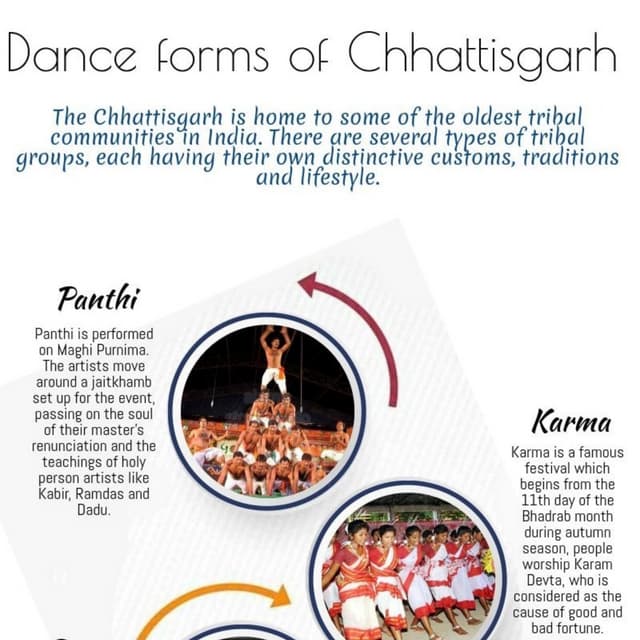 Dance forms of Chhattisgarh

The Chhattisgarh is home to some of the oldest tribal communities in India. There are several types of tribal groups, each having their own distinctive customs, traditions and lifestyle.

Panthi

Panthi is performed on Maghi Purnima. The artists move around a jaitkhamb set up for the event, passing on the soul of their master's renunciation and the teachings of holy person artists like Kabir, Ramdas and Dadu.

Karma

Karma is a famous festival which begins from the 11th day of the Bhadrab month during autumn season, people worship Karam Devta, who is considered as the cause of good and bad fortune.